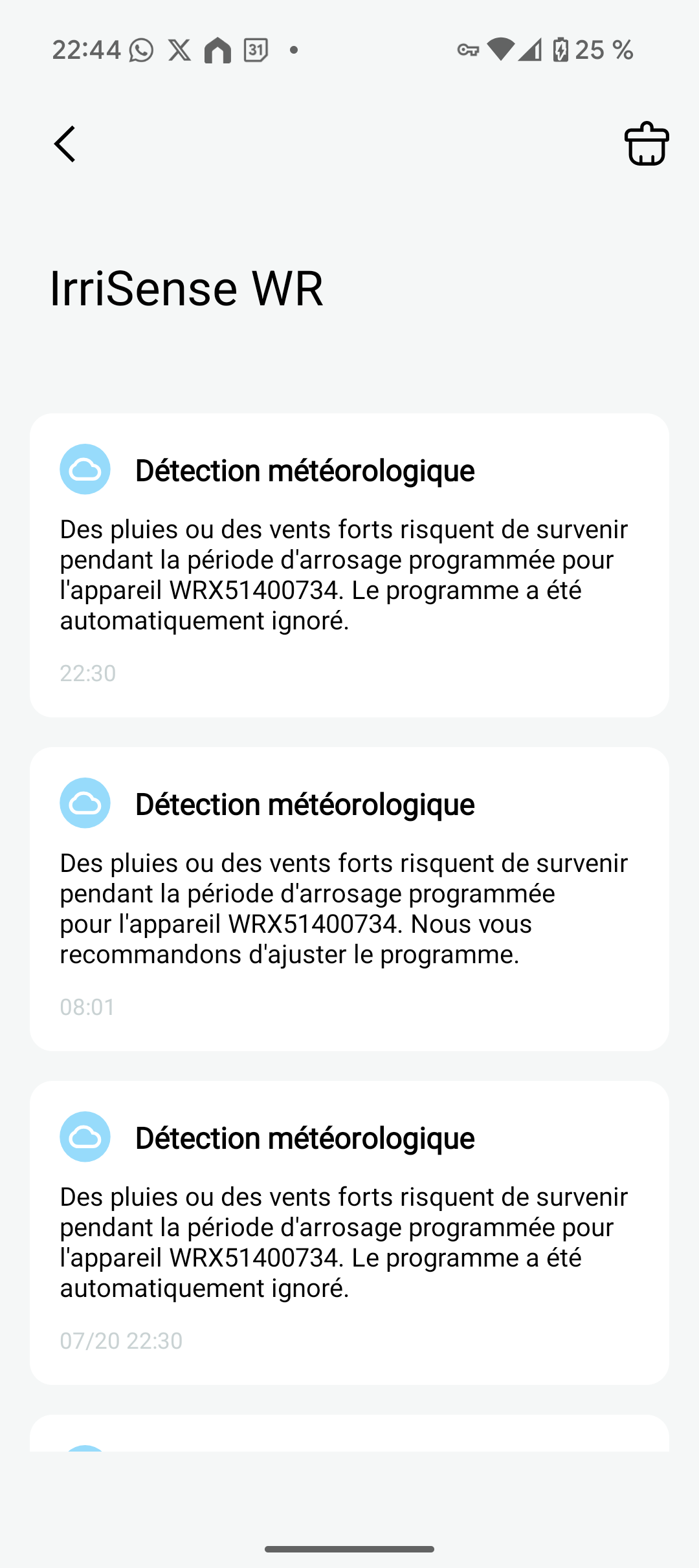 22:44 31 • 25 %

IrriSense WR

Détection météorologique

Des pluies ou des vents forts risquent de survenir pendant la période d'arrosage programmée pour l'appareil WRX51400734. Le programme a été automatiquement ignoré.

22:30

Détection météorologique

Des pluies ou des vents forts risquent de survenir pendant la période d'arrosage programmée pour l'appareil WRX51400734. Nous vous recommandons d'ajuster le programme.

08:01

Détection météorologique

Des pluies ou des vents forts risquent de survenir pendant la période d'arrosage programmée pour l'appareil WRX51400734. Le programme a été automatiquement ignoré.

07/20 22:30